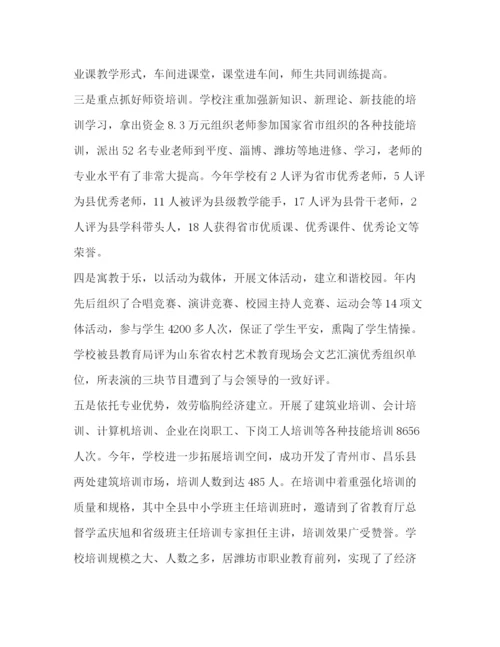 业课教学形式，车间进课堂，课堂进车间，师生共同训练提高。

三是重点抓好师资培训。学校注重加强新知识、新理论、新技能的培训学习，拿出资金 8.3 万元组织老师参加国家省市组织的各种技能培训，派出 52 名专业老师到平度、淄博、潍坊等地进修、学习，老师的专业水平有了非常大提高。今年学校有 2 人评为省市优秀老师，5 人评为县优秀老师，11 人被评为县级教学能手，17 人评为县骨干老师，2 人评为县学科带头人，18 人获得省市优质课、优秀课件、优秀论文等荣誉。

四是寓教于乐，以活动为载体，开展文体活动，建立和谐校园。年内先后组织了合唱竞赛、演讲竞赛、校园主持人竞赛、运动会等 14 项文体活动，参与学生 4200 多人次，保证了学生平安，熏陶了学生情操。学校被县教育局评为山东省农村艺术教育现场会文艺汇演优秀组织单位，所表演的三块节目遭到了与会领导的一致好评。

五是依托专业优势，效劳临朐经济建立。开展了建筑业培训、会计培训、计算机培训、企业在岗职工、下岗工人培训等各种技能培训 8656 人次。今年，学校进一步拓展培训空间，成功开发了青州市、昌乐县两处建筑培训市场，培训人数到达 485 人。在培训中着重强化培训的质量和规格，其中全县中小学班主任培训班时，邀请到了省教育厅总督学孟庆旭和省级班主任培训专家担任主讲，培训效果广受赞誉。学校培训规模之大、人数之多，居潍坊市职业教育前列，实现了了经济